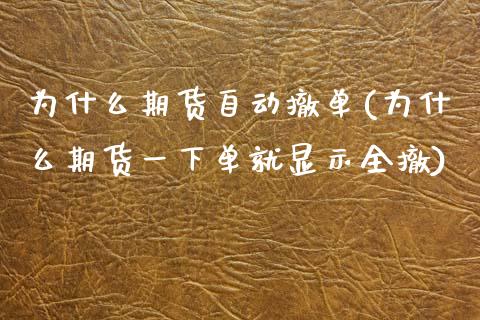 为什么期货自动撤单(为什么期货一下单就显示全撤)